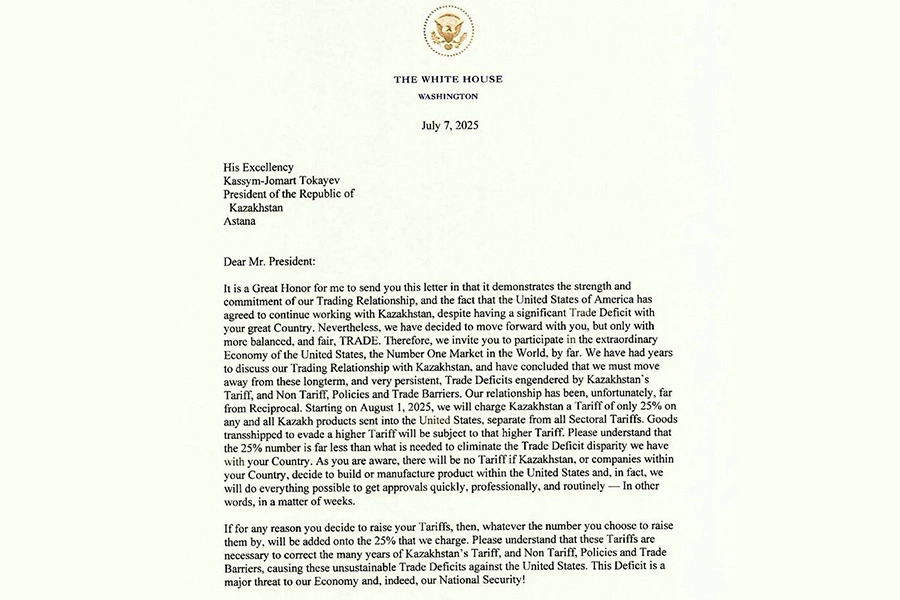 THE WHITE HOUSE
WASHINGTON

July 7, 2025

His Excellency
Kassym-Jomart Tokayev
President of the Republic of
Kazakhstan
Astana

Dear Mr. President:

It is a Great Honor for me to send you this letter in that it demonstrates the strength and commitment of our Trading Relationship, and the fact that the United States of America has agreed to continue working with Kazakhstan, despite having a significant Trade Deficit with your great Country. Nevertheless, we have decided to move forward with you, but only with more balanced, and fair, TRADE. Therefore, we invite you to participate in the extraordinary Economy of the United States, the Number One Market in the World, by far. We have had years to discuss our Trading Relationship with Kazakhstan, and have concluded that we must move away from these longterm, and very persistent, Trade Deficits engendered by Kazakhstan's Tariff, and Non Tariff, Policies and Trade Barriers. Our relationship has been, unfortunately, far from Reciprocal. Starting on August 1, 2025, we will charge Kazakhstan a Tariff of only 25% on any and all Kazakh products sent into the United States, separate from all Sectoral Tariffs. Goods transshipped to evade a higher Tariff will be subject to that higher Tariff. Please understand that the 25% number is far less than what is needed to eliminate the Trade Deficit disparity we have with your Country. As you are aware, there will be no Tariff if Kazakhstan, or companies within your Country, decide to build or manufacture product within the United States and, in fact, we will do everything possible to get approvals quickly, professionally, and routinely — In other words, in a matter of weeks.

If for any reason you decide to raise your Tariffs, then, whatever the number you choose to raise them by, will be added onto the 25% that we charge. Please understand that these Tariffs are necessary to correct the many years of Kazakhstan's Tariff, and Non Tariff, Policies and Trade Barriers, causing these unsustainable Trade Deficits against the United States. This Deficit is a major threat to our Economy and, indeed, our National Security!